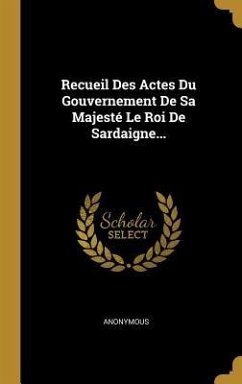 Recueil Des Actes Du Gouvernement De Sa Majesté Le Roi De Sardaigne...

Scholar
SELECT

ANONYMOUS